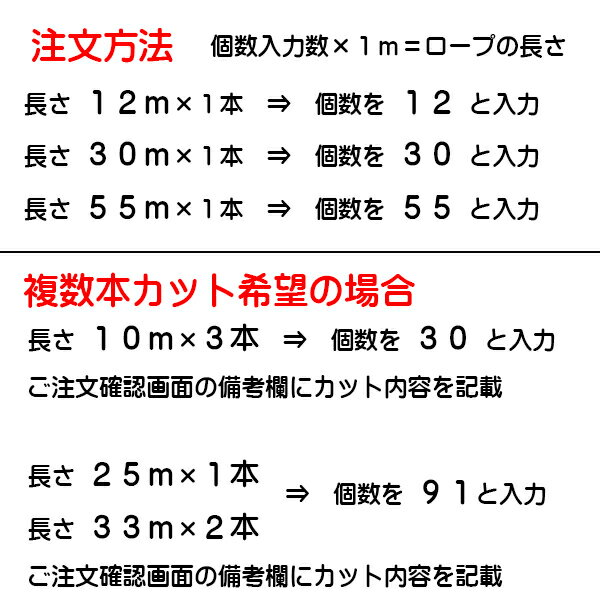 注文方法　個数入力数×１ｍ＝ロープの長さ

長さ　１２ｍ×1本　⇒　個数を　１２　と入力

長さ　３０ｍ×1本　⇒　個数を　３０　と入力

長さ　５５ｍ×1本　⇒　個数を　５５　と入力

複数本カット希望の場合

長さ　１０ｍ×３本　⇒　個数を　３０　と入力

ご注文確認画面の備考欄にカット内容を記載

長さ　２５ｍ×１本
長さ　３３ｍ×２本　⇒　個数を　９１と入力

ご注文確認画面の備考欄にカット内容を記載